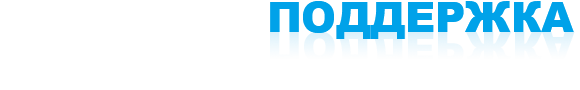 ПОДДЕРЖКА